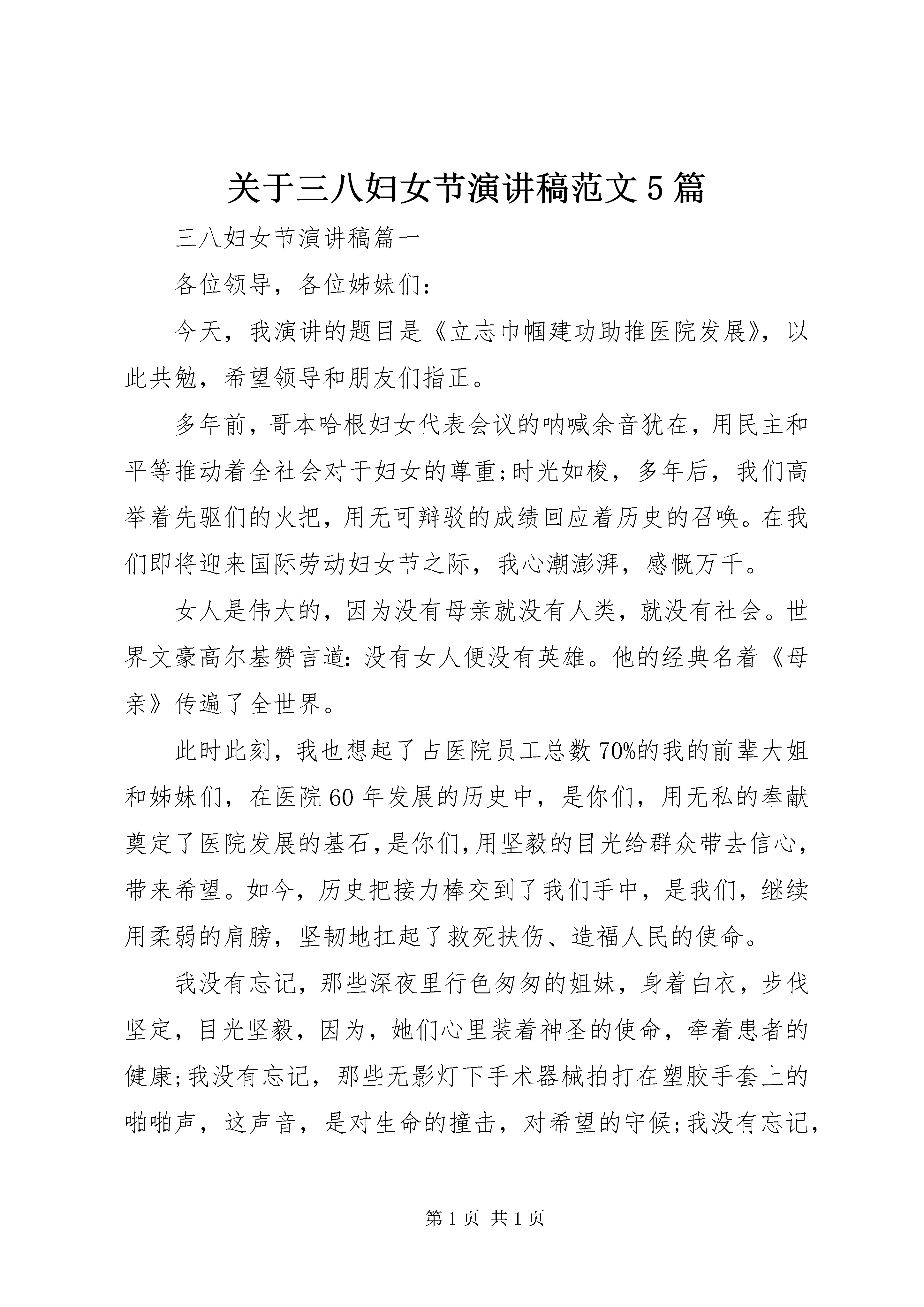 关于三八妇女节演讲稿范文5篇

三八妇女节演讲稿篇一

各位领导，各位姊妹们：

今天，我演讲的题目是《立志巾帼建功助推医院发展》，以此共勉，希望领导和朋友们指正。

多年前，哥本哈根妇女代表会议的呐喊余音犹在，用民主和平等推动着全社会对于妇女的尊重;时光如梭，多年后，我们高举着先驱们的火把，用无可辩驳的成绩回应着历史的召唤。在我们即将迎来国际劳动妇女节之际，我心潮澎湃，感慨万千。

女人是伟大的，因为没有母亲就没有人类，就没有社会。世界文豪高尔基赞言道：没有女人便没有英雄。他的经典名着《母亲》传遍了全世界。

此时此刻，我也想起了占医院员工总数70%的我的前辈大姐和姊妹们，在医院60年发展的历史中，是你们，用无私的奉献奠定了医院发展的基石，是你们，用坚毅的目光给群众带去信心，带来希望。如今，历史把接力棒交到了我们手中，是我们，继续用柔弱的肩膀，坚韧地扛起了救死扶伤、造福人民的使命。

我没有忘记，那些深夜里行色匆匆的姐妹，身着白衣，步伐坚定，目光坚毅，因为，她们心里装着神圣的使命，牵着患者的健康;我没有忘记，那些无影灯下手术器械拍打在塑胶手套上的啪啪声，这声音，是对生命的撞击，对希望的守候;我没有忘记，

第1页 共1页